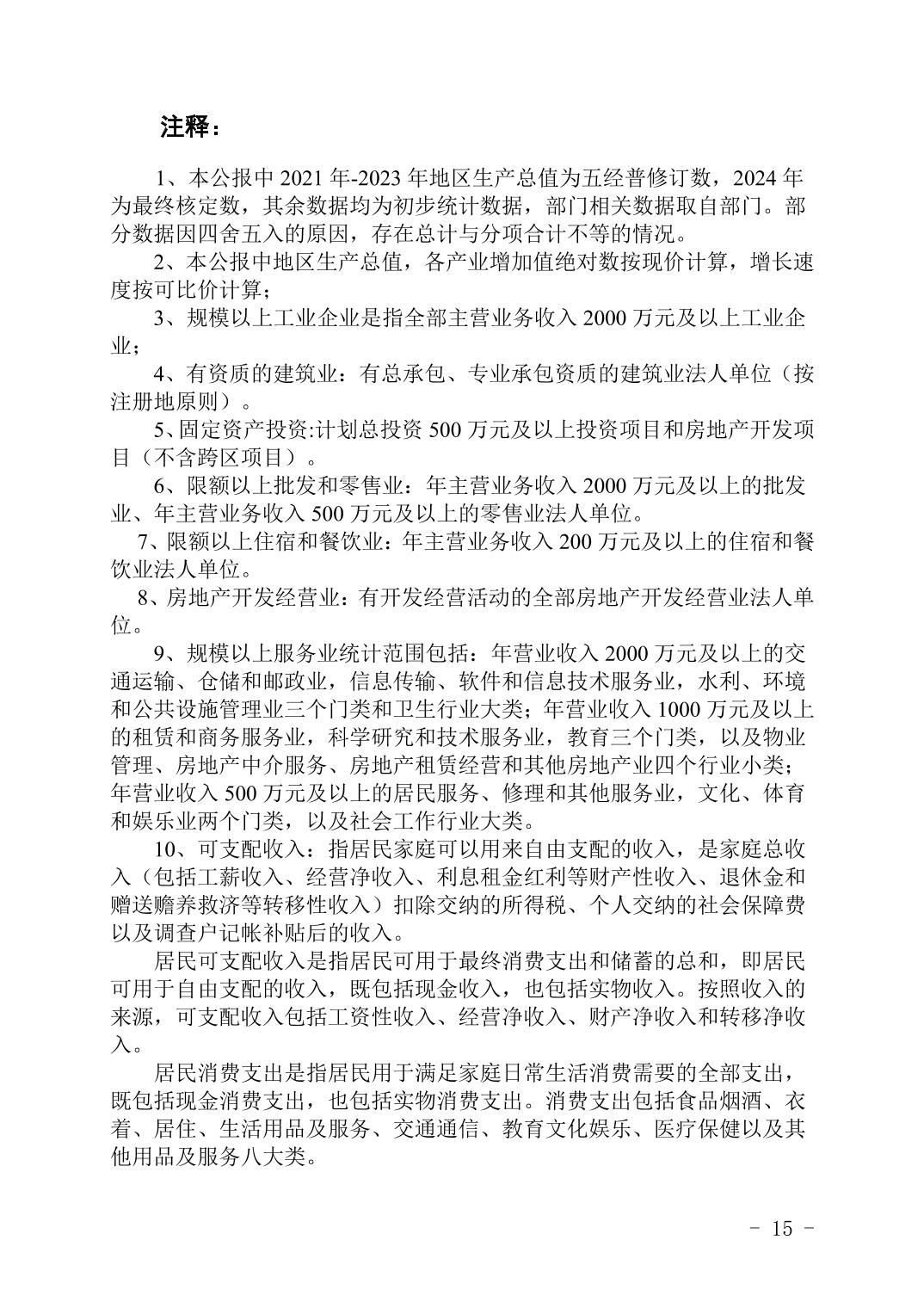 注释：

1、本公报中 2021 年-2023 年地区生产总值为五经普修订数，2024 年为最终核定数，其余数据均为初步统计数据，部门相关数据取自部门。部分数据因四舍五入的原因，存在总计与分项合计不等的情况。

2、本公报中地区生产总值，各产业增加值绝对数按现价计算，增长速度按可比价计算；

3、规模以上工业企业是指全部主营业务收入 2000 万元及以上工业企业；

4、有资质的建筑业：有总承包、专业承包资质的建筑业法人单位（按注册地原则）。

5、固定资产投资:计划总投资 500 万元及以上投资项目和房地产开发项目（不含跨区项目）。

6、限额以上批发和零售业：年主营业务收入 2000 万元及以上的批发业、年主营业务收入 500 万元及以上的零售业法人单位。

7、限额以上住宿和餐饮业：年主营业务收入 200 万元及以上的住宿和餐饮业法人单位。

8、房地产开发经营业：有开发经营活动的全部房地产开发经营业法人单位。

9、规模以上服务业统计范围包括：年营业收入 2000 万元及以上的交通运输、仓储和邮政业，信息传输、软件和信息技术服务业，水利、环境和公共设施管理业三个门类和卫生行业大类；年营业收入 1000 万元及以上的租赁和商务服务业，科学研究和技术服务业，教育三个门类，以及物业管理、房地产中介服务、房地产租赁经营和其他房地产业四个行业小类；年营业收入 500 万元及以上的居民服务、修理和其他服务业，文化、体育和娱乐业两个门类，以及社会工作行业大类。

10、可支配收入：指居民家庭可以用来自由支配的收入，是家庭总收入（包括工薪收入、经营净收入、利息租金红利等财产性收入、退休金和赠送赡养救济等转移性收入）扣除交纳的所得税、个人交纳的社会保障费以及调查户记帐补贴后的收入。

居民可支配收入是指居民可用于最终消费支出和储蓄的总和，即居民可用于自由支配的收入，既包括现金收入，也包括实物收入。按照收入的来源，可支配收入包括工资性收入、经营净收入、财产净收入和转移净收入。

居民消费支出是指居民用于满足家庭日常生活消费需要的全部支出，既包括现金消费支出，也包括实物消费支出。消费支出包括食品烟酒、衣着、居住、生活用品及服务、交通通信、教育文化娱乐、医疗保健以及其他用品及服务八大类。

- 15 -